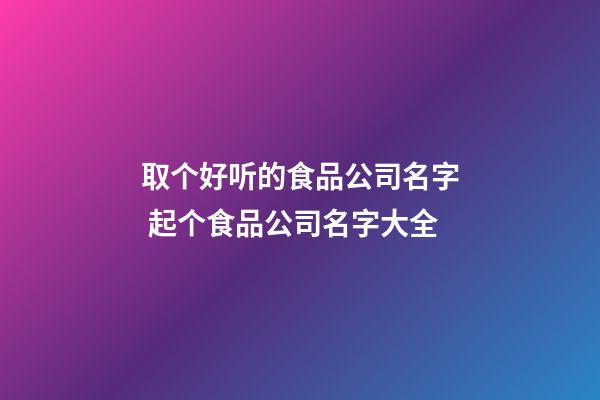 取个好听的食品公司名字
起个食品公司名字大全